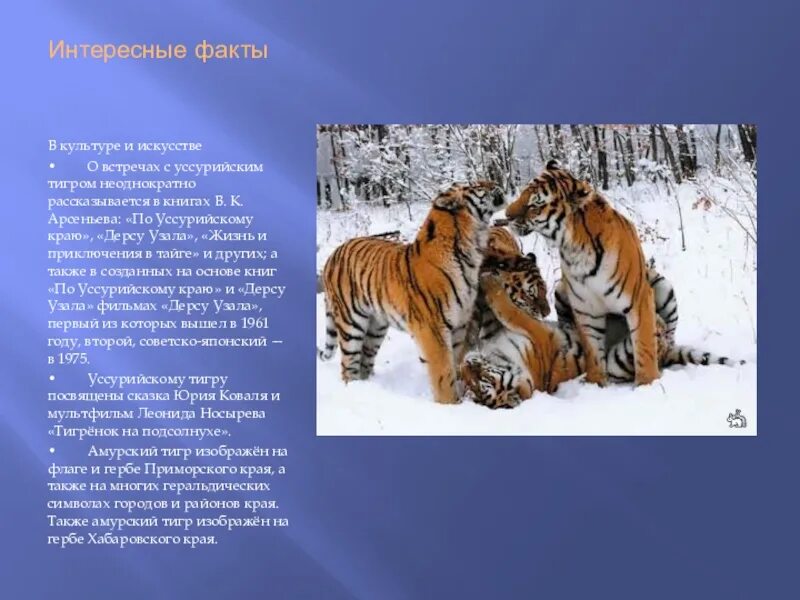 Интересные факты

В культуре и искусстве

• О встречах с уссурийским тигром неоднократно рассказывается в книгах В. К. Арсеньева: «По Уссурийскому краю», «Дерсу Узала», «Жизнь и приключения в тайге» и других; а также в созданных на основе книг «По Уссурийскому краю» и «Дерсу Узала» фильмах «Дерсу Узала», первый из которых вышел в 1961 году, второй, советско-японский — в 1975.

• Уссурийскому тигру посвящены сказка Юрия Коваля и мультфильм Леонида Носырева «Тигрёнок на подсолнухе».

• Амурский тигр изображён на флаге и гербе Приморского края, а также на многих геральдических символах городов и районов края. Также амурский тигр изображён на гербе Хабаровского края.